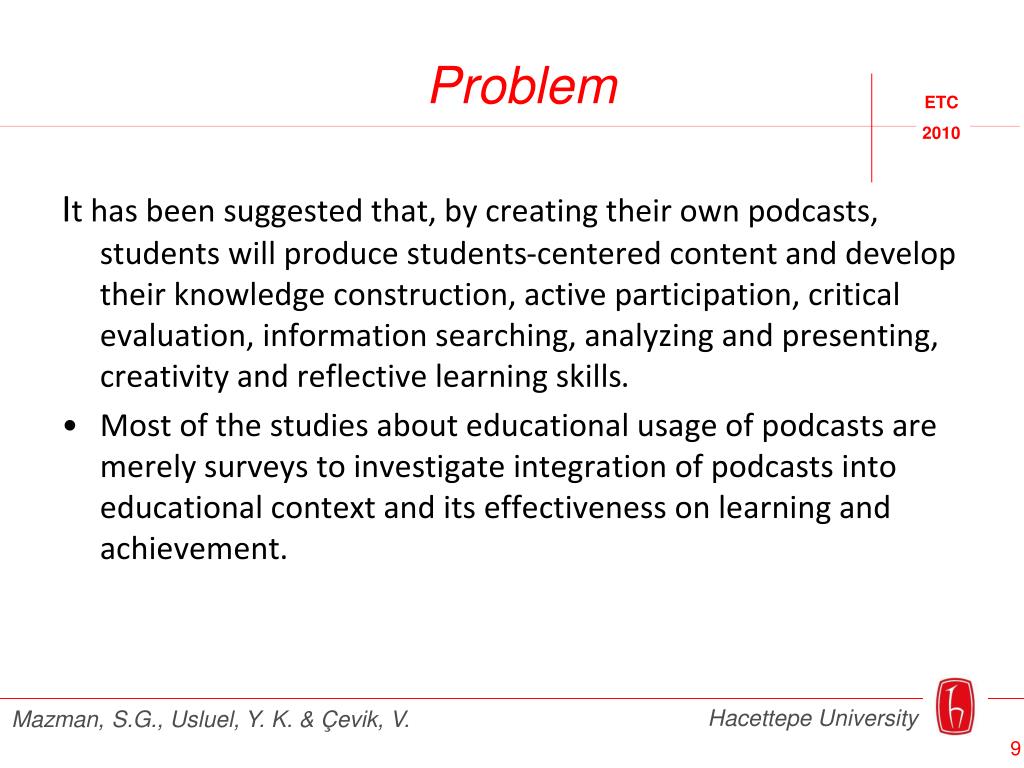 Problem

ETC
2010

It has been suggested that, by creating their own podcasts, students will produce students-centered content and develop their knowledge construction, active participation, critical evaluation, information searching, analyzing and presenting, creativity and reflective learning skills.

• Most of the studies about educational usage of podcasts are merely surveys to investigate integration of podcasts into educational context and its effectiveness on learning and achievement.

Mazman, S.G., Usluel, Y. K. & Çevik, V.

Hacettepe University

9